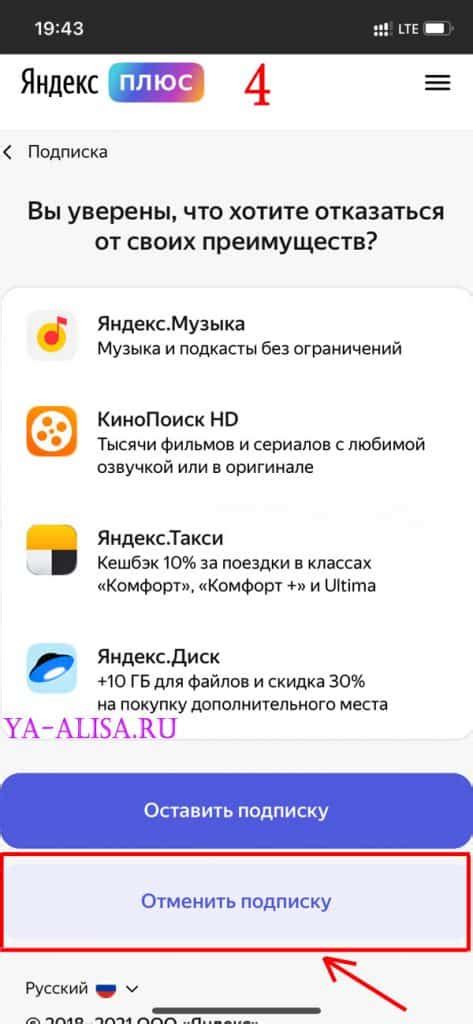 19:43
LTE

Яндекс плюс 4

Подписка

Вы уверены, что хотите отказаться от своих преимуществ?

Яндекс.Музыка
Музыка и подкасты без ограничений

КиноПоиск HD
Тысячи фильмов и сериалов с любимой озвучкой или в оригинале

Яндекс.Такси
Кешбэк 10% за поездки в классах «Комфорт», «Комфорт +» и Ultima

Яндекс.Диск
+10 ГБ для файлов и скидка 30% на покупку дополнительного места

YA-ALISA.RU

Оставить подписку

Отменить подписку

Русский

© 2018–2021 ООО «Яндекс»